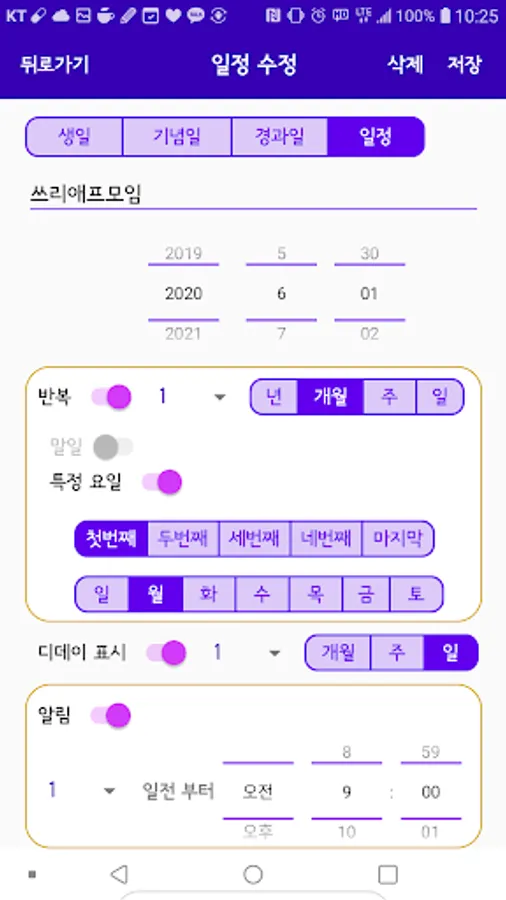 KT 100% 10:25

뒤로가기 일정 수정 삭제 저장

생일 기념일 경과일 일정

쓰리애프모임

2019 5 30
2020 6 01
2021 7 02

반복 1 년 개월 주 일

말일

특정 요일

첫번째 두번째 세번째 네번째 마지막

일 월 화 수 목 금 토

디데이 표시 1 개월 주 일

알림

8 59
1 일전 부터 오전 9 : 00
오후 10 01